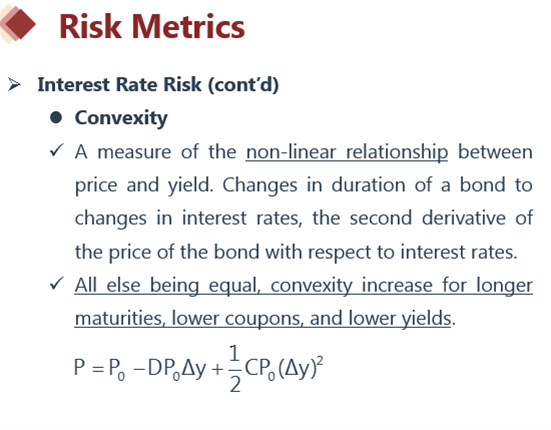 Risk Metrics

➢ Interest Rate Risk (cont'd)

● Convexity

✓ A measure of the non-linear relationship between price and yield. Changes in duration of a bond to changes in interest rates, the second derivative of the price of the bond with respect to interest rates.

✓ All else being equal, convexity increase for longer maturities, lower coupons, and lower yields.

$P = P_0 - DP_0\Delta y + \frac{1}{2}CP_0(\Delta y)^2$